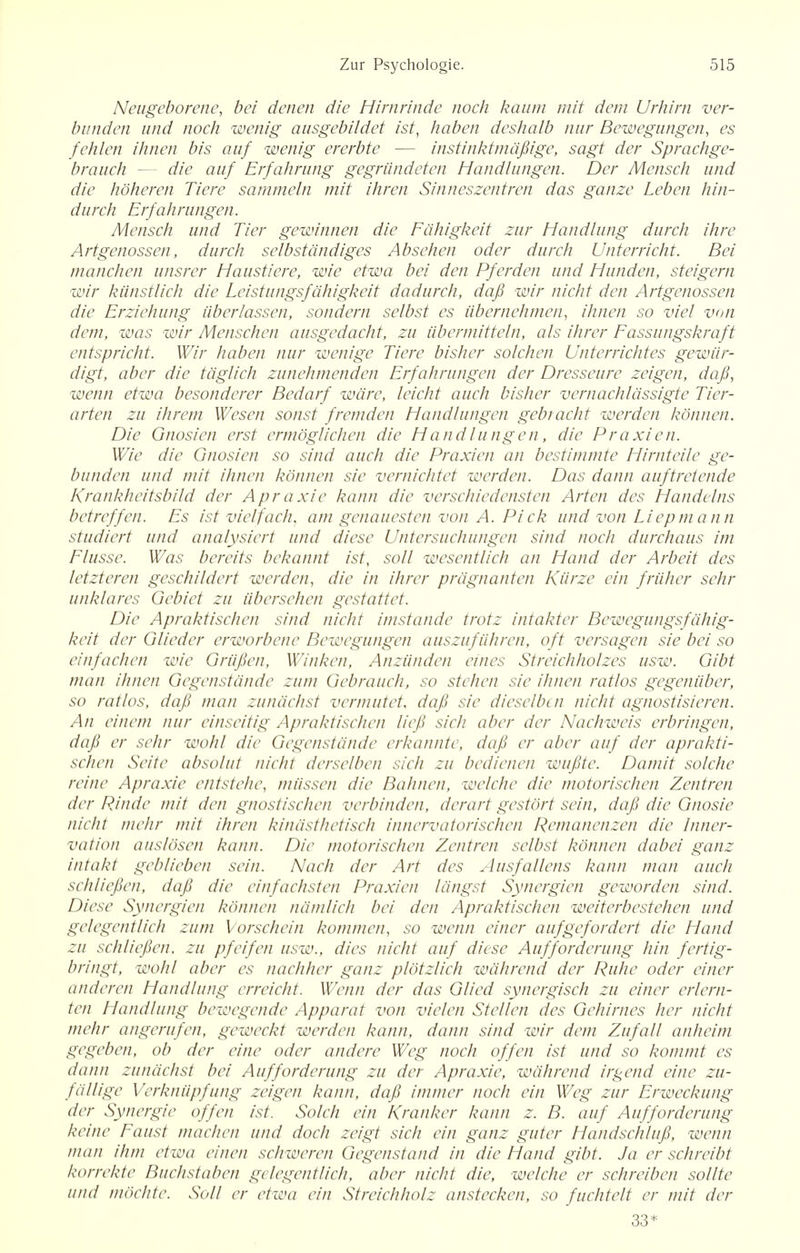 Zur Psychologie. 515

Neugeborene, bei denen die Hirnrinde noch kaum mit dem Urhirn verbunden und noch wenig ausgebildet ist, haben deshalb nur Bewegungen, es fehlen ihnen bis auf wenig ererbte — instinktmäßige, sagt der Sprachgebrauch — die auf Erfahrung gegründeten Handlungen. Der Mensch und die höheren Tiere sammeln mit ihren Sinneszentren das ganze Leben hindurch Erfahrungen.

Mensch und Tier gewinnen die Fähigkeit zur Handlung durch ihre Artgenossen, durch selbständiges Absehen oder durch Unterricht. Bei manchen unsrer Haustiere, wie etwa bei den Pferden und Hunden, steigern wir künstlich die Leistungsfähigkeit dadurch, daß wir nicht den Artgenossen die Erziehung überlassen, sondern selbst es übernehmen, ihnen so viel von dem, was wir Menschen ausgedacht, zu übermitteln, als ihrer Fassungskraft entspricht. Wir haben nur wenige Tiere bisher solchen Unterrichtes gewürdigt, aber die täglich zunehmenden Erfahrungen der Dresseure zeigen, daß, wenn etwa besonderer Bedarf wäre, leicht auch bisher vernachlässigte Tierarten zu ihrem Wesen sonst fremden Handlungen gebracht werden können. Die Gnosien erst ermöglichen die Handlungen, die Praxien.

Wie die Gnosien so sind auch die Praxien an bestimmte Hirnteile gebunden und mit ihnen können sie vernichtet werden. Das dann auftretende Krankheitsbild der Apraxie kann die verschiedensten Arten des Handelns betreffen. Es ist vielfach, am genauesten von A. Pick und von Liepmann studiert und analysiert und diese Untersuchungen sind noch durchaus im Flusse. Was bereits bekannt ist, soll wesentlich an Hand der Arbeit des letzteren geschildert werden, die in ihrer prägnanten Kürze ein früher sehr unklares Gebiet zu übersehen gestattet.

Die Apraktischen sind nicht imstande trotz intakter Bewegungsfähigkeit der Glieder erworbene Bewegungen auszuführen, oft versagen sie bei so einfachen wie Grüßen, Winken, Anzünden eines Streichholzes usw. Gibt man ihnen Gegenstände zum Gebrauch, so stehen sie ihnen ratlos gegenüber, so ratlos, daß man zunächst vermutet, daß sie dieselben nicht agnostisieren. An einem nur einseitig Apraktischen ließ sich aber der Nachweis erbringen, daß er sehr wohl die Gegenstände erkannte, daß er aber auf der apraktischen Seite absolut nicht derselben sich zu bedienen wußte. Damit solche reine Apraxie entstehe, müssen die Bahnen, welche die motorischen Zentren der Rinde mit den gnostischen verbinden, derart gestört sein, daß die Gnosie nicht mehr mit ihren kinästhetisch innervatorischen Remanenzen die Innervation auslösen kann. Die motorischen Zentren selbst können dabei ganz intakt geblieben sein. Nach der Art des Ausfallens kann man auch schließen, daß die einfachsten Praxien längst Synergien geworden sind. Diese Synergien können nämlich bei den Apraktischen weiterbestehen und gelegentlich zum Vorschein kommen, so wenn einer aufgefordert die Hand zu schließen, zu pfeifen usw., dies nicht auf diese Aufforderung hin fertigbringt, wohl aber es nachher ganz plötzlich während der Ruhe oder einer anderen Handlung erreicht. Wenn der das Glied synergisch zu einer erlernten Handlung bewegende Apparat von vielen Stellen des Gehirnes her nicht mehr angerufen, geweckt werden kann, dann sind wir dem Zufall anheim gegeben, ob der eine oder andere Weg noch offen ist und so kommt es dann zunächst bei Aufforderung zu der Apraxie, während irgend eine zufällige Verknüpfung zeigen kann, daß immer noch ein Weg zur Erweckung der Synergie offen ist. Solch ein Kranker kann z. B. auf Aufforderung keine Faust machen und doch zeigt sich ein ganz guter Handschluß, wenn man ihm etwa einen schweren Gegenstand in die Hand gibt. Ja er schreibt korrekte Buchstaben gelegentlich, aber nicht die, welche er schreiben sollte und möchte. Soll er etwa ein Streichholz anstecken, so fuchtelt er mit der

33*